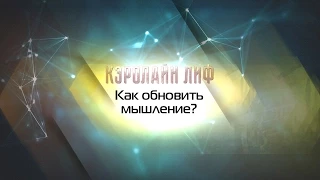 КЭРОЛАЙН ЛИФ

Как обновить мышление?